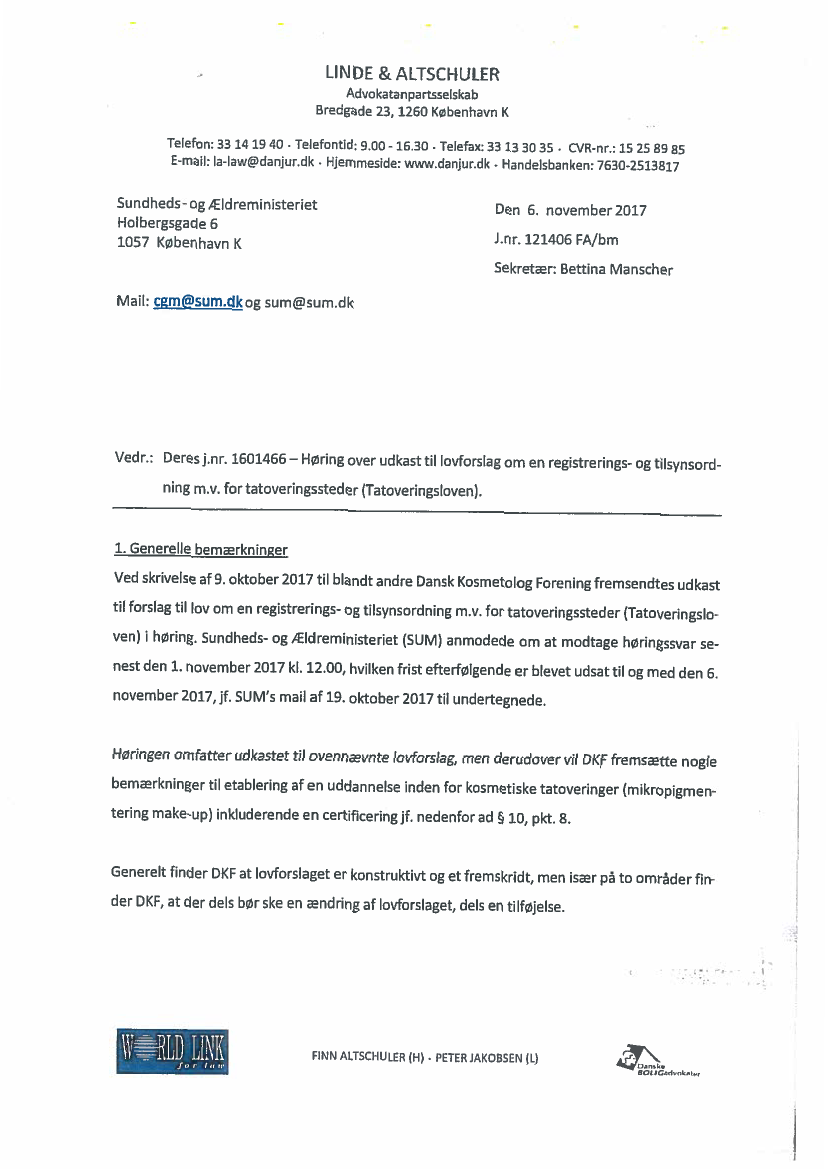 LINDE & ALTSCHULER
Advokatanpartsselskab
Bredgade 23, 1260 København K

Telefon: 33 14 19 40 · Telefontid: 9.00 - 16.30 · Telefax: 33 13 30 35 · CVR-nr.: 15 25 89 85
E-mail: la-law@danjur.dk · Hjemmeside: www.danjur.dk · Handelsbanken: 7630-2513817

Sundheds- og Ældreministeriet
Holbergsgade 6
1057 København K

Den 6. november 2017
J.nr. 121406 FA/bm
Sekretær: Bettina Manscher

Mail: cgm@sum.dk og sum@sum.dk

Vedr.: Deres j.nr. 1601466 – Høring over udkast til lovforslag om en registrerings- og tilsynsordning m.v. for tatoveringssteder (Tatoveringsloven).

1. Generelle bemærkninger
Ved skrivelse af 9. oktober 2017 til blandt andre Dansk Kosmetolog Forening fremsendtes udkast til forslag til lov om en registrerings- og tilsynsordning m.v. for tatoveringssteder (Tatoveringsloven) i høring. Sundheds- og Ældreministeriet (SUM) anmodede om at modtage høringssvar senest den 1. november 2017 kl. 12.00, hvilken frist efterfølgende er blevet udsat til og med den 6. november 2017, jf. SUM's mail af 19. oktober 2017 til undertegnede.

Høringen omfatter udkastet til ovennævnte lovforslag, men derudover vil DKF fremsætte nogle bemærkninger til etablering af en uddannelse inden for kosmetiske tatoveringer (mikropigmentering make-up) inkluderende en certificering jf. nedenfor ad § 10, pkt. 8.

Generelt finder DKF at lovforslaget er konstruktivt og et fremskridt, men især på to områder finder DKF, at der dels bør ske en ændring af lovforslaget, dels en tilføjelse.

WORLD LINK for law

FINN ALTSCHULER (H) · PETER JAKOBSEN (L)

Danske BOLIGadvokater